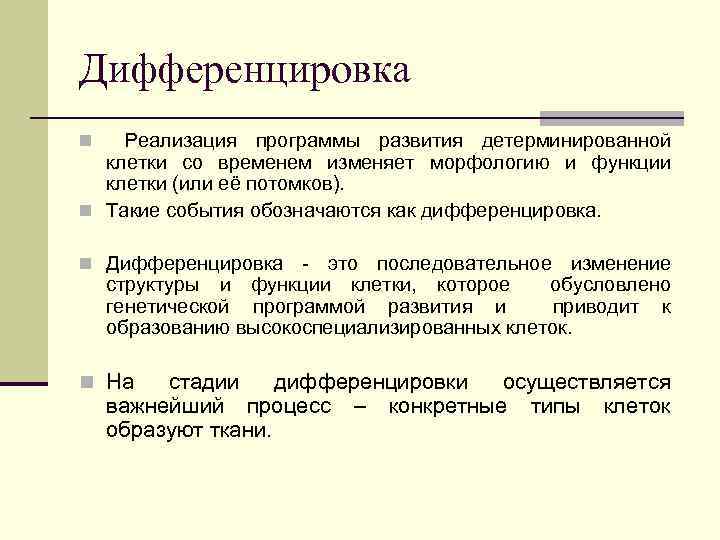 Дифференцировка

Реализация программы развития детерминированной клетки со временем изменяет морфологию и функции клетки (или её потомков).

Такие события обозначаются как дифференцировка.

Дифференцировка - это последовательное изменение структуры и функции клетки, которое обусловлено генетической программой развития и приводит к образованию высокоспециализированных клеток.

На стадии дифференцировки осуществляется важнейший процесс – конкретные типы клеток образуют ткани.